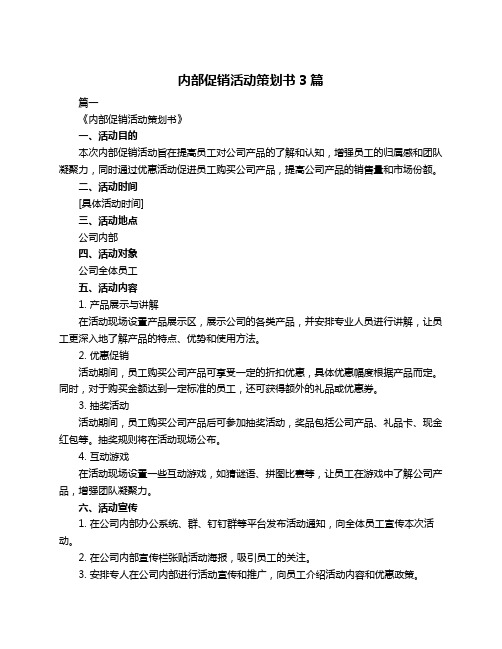 内部促销活动策划书 3 篇

篇一

《内部促销活动策划书》

一、活动目的

本次内部促销活动旨在提高员工对公司产品的了解和认知，增强员工的归属感和团队凝聚力，同时通过优惠活动促进员工购买公司产品，提高公司产品的销售量和市场份额。

二、活动时间

[具体活动时间]

三、活动地点

公司内部

四、活动对象

公司全体员工

五、活动内容

1. 产品展示与讲解

在活动现场设置产品展示区，展示公司的各类产品，并安排专业人员进行讲解，让员工更深入地了解产品的特点、优势和使用方法。

2. 优惠促销

活动期间，员工购买公司产品可享受一定的折扣优惠，具体优惠幅度根据产品而定。同时，对于购买金额达到一定标准的员工，还可获得额外的礼品或优惠券。

3. 抽奖活动

活动期间，员工购买公司产品后可参加抽奖活动，奖品包括公司产品、礼品卡、现金红包等。抽奖规则将在活动现场公布。

4. 互动游戏

在活动现场设置一些互动游戏，如猜谜语、拼图比赛等，让员工在游戏中了解公司产品，增强团队凝聚力。

六、活动宣传

1. 在公司内部办公系统、群、钉钉群等平台发布活动通知，向全体员工宣传本次活动。

2. 在公司内部宣传栏张贴活动海报，吸引员工的关注。

3. 安排专人在公司内部进行活动宣传和推广，向员工介绍活动内容和优惠政策。